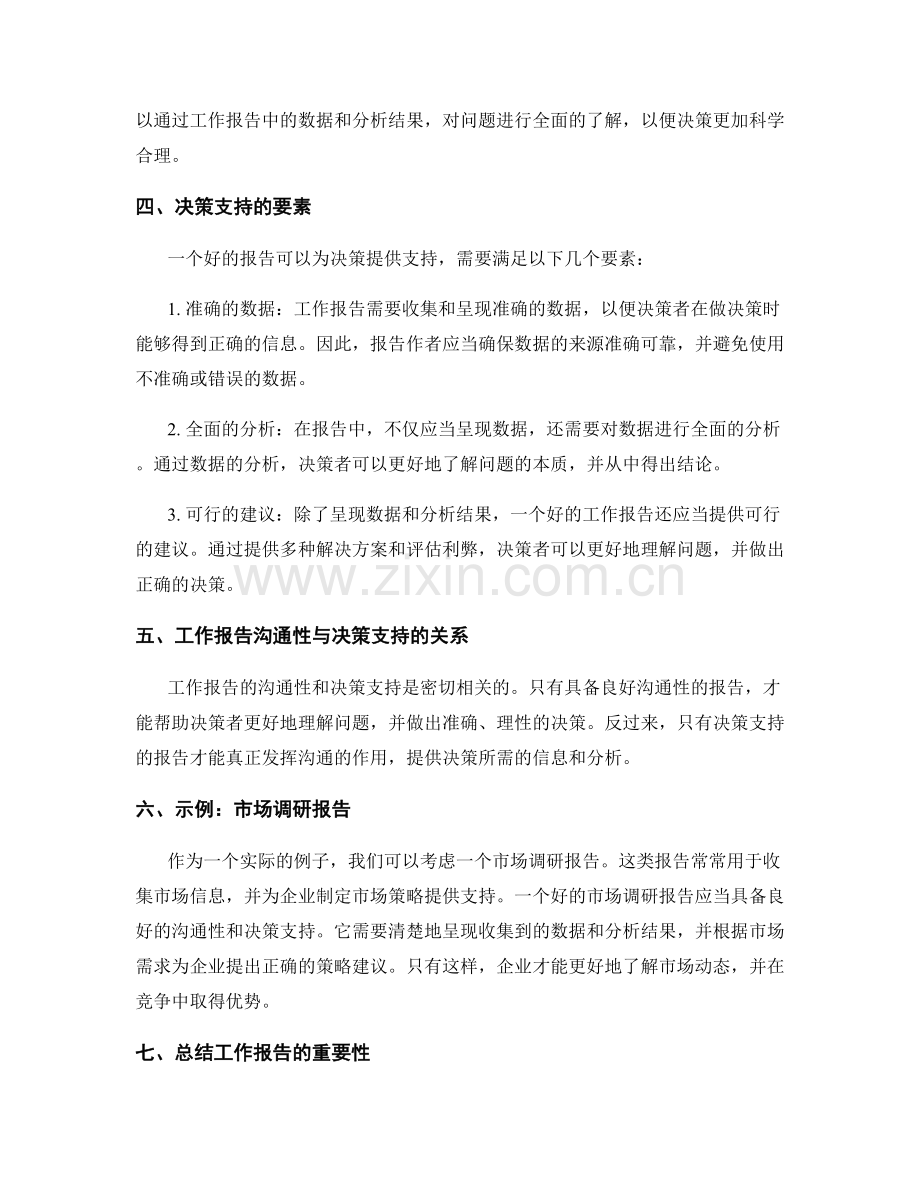 以通过工作报告中的数据和分析结果，对问题进行全面的了解，以便决策更加科学合理。

四、决策支持的要素

一个好的报告可以为决策提供支持，需要满足以下几个要素：

1.准确的数据：工作报告需要收集和呈现准确的数据，以便决策者在做决策时能够得到正确的信息。因此，报告作者应当确保数据的来源准确可靠，并避免使用不准确或错误的数据。

2.全面的分析：在报告中，不仅应当呈现数据，还需要对数据进行全面的分析。通过数据的分析，决策者可以更好地了解问题的本质，并从中得出结论。

3.可行的建议：除了呈现数据和分析结果，一个好的工作报告还应当提供可行的建议。通过提供多种解决方案和评估利弊，决策者可以更好地理解问题，并做出正确的决策。

五、工作报告沟通性与决策支持的关系

工作报告的沟通性和决策支持是密切相关的。只有具备良好沟通性的报告，才能帮助决策者更好地理解问题，并做出准确、理性的决策。反过来，只有决策支持的报告才能真正发挥沟通的作用，提供决策所需的信息和分析。

六、示例：市场调研报告

作为一个实际的例子，我们可以考虑一个市场调研报告。这类报告常常用于收集市场信息，并为企业制定市场策略提供支持。一个好的市场调研报告应当具备良好的沟通性和决策支持。它需要清楚地呈现收集到的数据和分析结果，并根据市场需求为企业提出正确的策略建议。只有这样，企业才能更好地了解市场动态，并在竞争中取得优势。

七、总结工作报告的重要性

www.zixin.com.cn